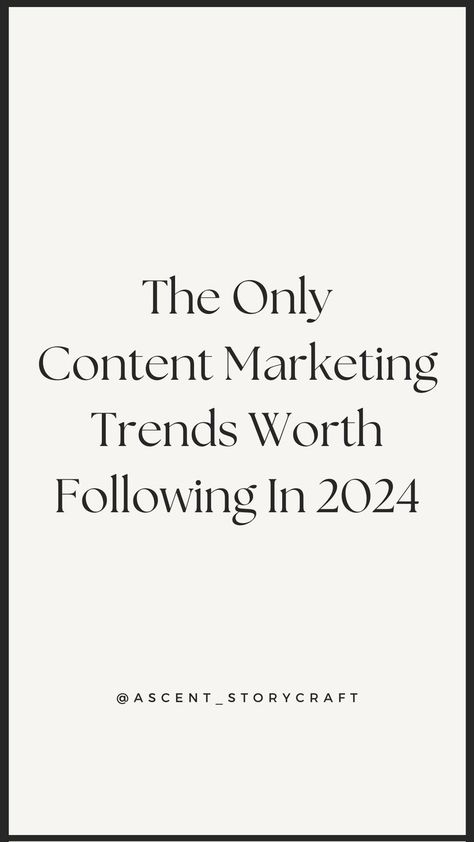 The Only Content Marketing Trends Worth Following In 2024

@ASCENT_STORYCRAFT